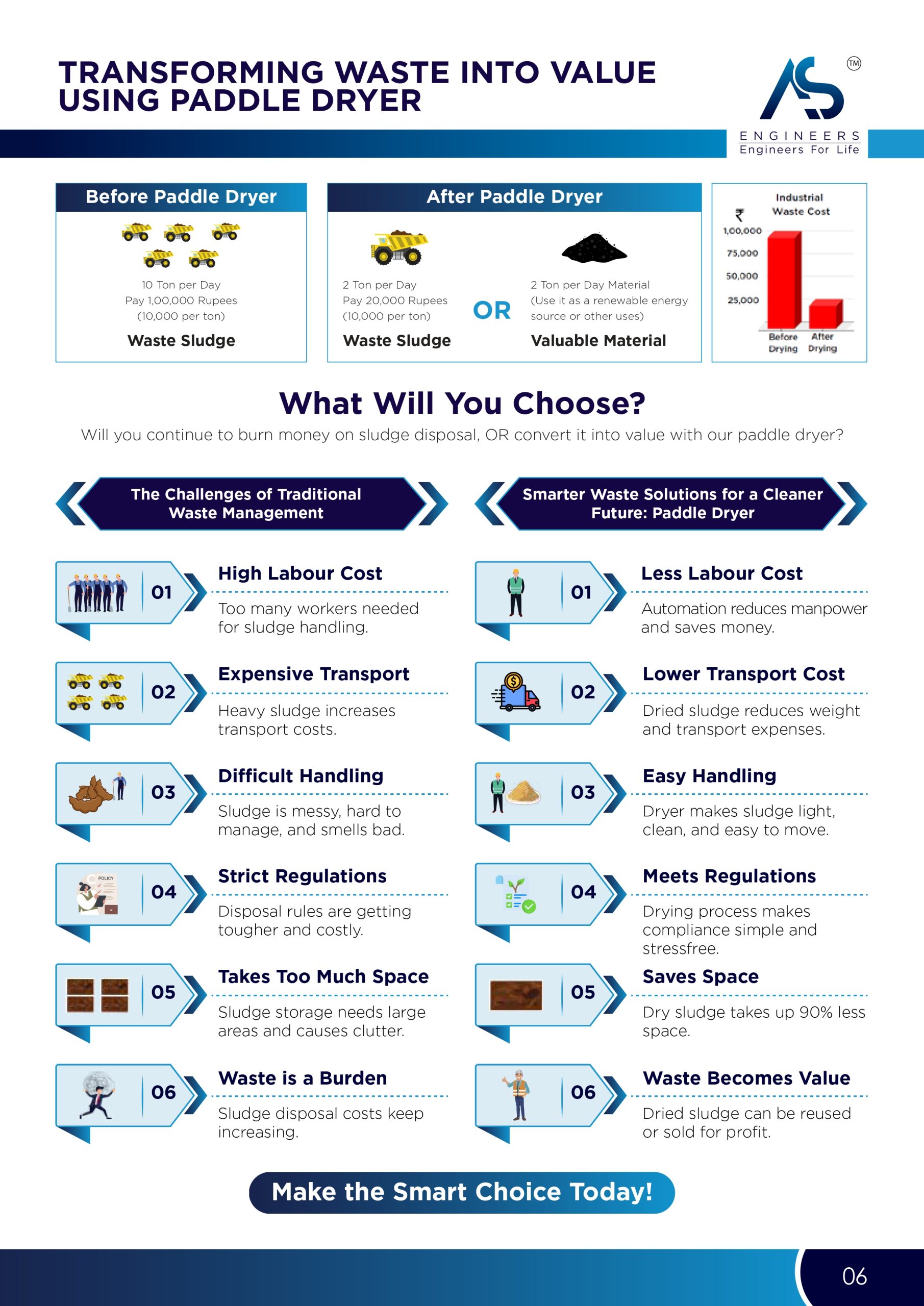 TRANSFORMING WASTE INTO VALUE USING PADDLE DRYER

AS ™
ENGINEERS
Engineers For Life

Before Paddle Dryer

10 Ton per Day
Pay 1,00,000 Rupees
(10,000 per ton)

Waste Sludge

After Paddle Dryer

2 Ton per Day
Pay 20,000 Rupees
(10,000 per ton)

Waste Sludge

OR

2 Ton per Day Material
(Use it as a renewable energy source or other uses)

Valuable Material

Industrial Waste Cost
₹
1,00,000
75,000
50,000
25,000
Before Drying
After Drying

What Will You Choose?

Will you continue to burn money on sludge disposal, OR convert it into value with our paddle dryer?

The Challenges of Traditional Waste Management

01 High Labour Cost
Too many workers needed for sludge handling.

02 Expensive Transport
Heavy sludge increases transport costs.

03 Difficult Handling
Sludge is messy, hard to manage, and smells bad.

POLICY
04 Strict Regulations
Disposal rules are getting tougher and costly.

05 Takes Too Much Space
Sludge storage needs large areas and causes clutter.

06 Waste is a Burden
Sludge disposal costs keep increasing.

Smarter Waste Solutions for a Cleaner Future: Paddle Dryer

01 Less Labour Cost
Automation reduces manpower and saves money.

02 Lower Transport Cost
Dried sludge reduces weight and transport expenses.

03 Easy Handling
Dryer makes sludge light, clean, and easy to move.

04 Meets Regulations
Drying process makes compliance simple and stressfree.

05 Saves Space
Dry sludge takes up 90% less space.

06 Waste Becomes Value
Dried sludge can be reused or sold for profit.

Make the Smart Choice Today!

06